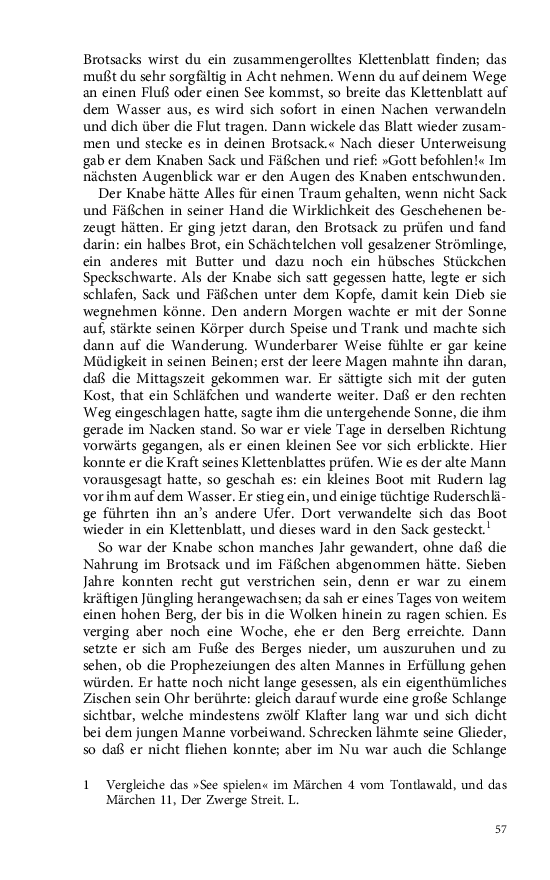 Brotsacks wirst du ein zusammengerolltes Klettenblatt finden; das mußt du sehr sorgfältig in Acht nehmen. Wenn du auf deinem Wege an einen Fluß oder einen See kommst, so breite das Klettenblatt auf dem Wasser aus, es wird sich sofort in einen Nachen verwandeln und dich über die Flut tragen. Dann wickele das Blatt wieder zusammen und stecke es in deinen Brotsack.« Nach dieser Unterweisung gab er dem Knaben Sack und Fäßchen und rief: »Gott befohlen!« Im nächsten Augenblick war er den Augen des Knaben entschwunden.

Der Knabe hätte Alles für einen Traum gehalten, wenn nicht Sack und Fäßchen in seiner Hand die Wirklichkeit des Geschehenen bezeugt hätten. Er ging jetzt daran, den Brotsack zu prüfen und fand darin: ein halbes Brot, ein Schächtelchen voll gesalzener Strömlinge, ein anderes mit Butter und dazu noch ein hübsches Stückchen Speckschwarte. Als der Knabe sich satt gegessen hatte, legte er sich schlafen, Sack und Fäßchen unter dem Kopfe, damit kein Dieb sie wegnehmen könne. Den andern Morgen wachte er mit der Sonne auf, stärkte seinen Körper durch Speise und Trank und machte sich dann auf die Wanderung. Wunderbarer Weise fühlte er gar keine Müdigkeit in seinen Beinen; erst der leere Magen mahnte ihn daran, daß die Mittagszeit gekommen war. Er sättigte sich mit der guten Kost, that ein Schläfchen und wanderte weiter. Daß er den rechten Weg eingeschlagen hatte, sagte ihm die untergehende Sonne, die ihm gerade im Nacken stand. So war er viele Tage in derselben Richtung vorwärts gegangen, als er einen kleinen See vor sich erblickte. Hier konnte er die Kraft seines Klettenblattes prüfen. Wie es der alte Mann vorausgesagt hatte, so geschah es: ein kleines Boot mit Rudern lag vor ihm auf dem Wasser. Er stieg ein, und einige tüchtige Ruderschläge führten ihn an's andere Ufer. Dort verwandelte sich das Boot wieder in ein Klettenblatt, und dieses ward in den Sack gesteckt.$^1$

So war der Knabe schon manches Jahr gewandert, ohne daß die Nahrung im Brotsack und im Fäßchen abgenommen hätte. Sieben Jahre konnten recht gut verstrichen sein, denn er war zu einem kräftigen Jüngling herangewachsen; da sah er eines Tages von weitem einen hohen Berg, der bis in die Wolken hinein zu ragen schien. Es verging aber noch eine Woche, ehe er den Berg erreichte. Dann setzte er sich am Fuße des Berges nieder, um auszuruhen und zu sehen, ob die Prophezeiungen des alten Mannes in Erfüllung gehen würden. Er hatte noch nicht lange gesessen, als ein eigenthümliches Zischen sein Ohr berührte: gleich darauf wurde eine große Schlange sichtbar, welche mindestens zwölf Klafter lang war und sich dicht bei dem jungen Manne vorbeiwand. Schrecken lähmte seine Glieder, so daß er nicht fliehen konnte; aber im Nu war auch die Schlange

1 Vergleiche das »See spielen« im Märchen 4 vom Tontlawald, und das Märchen 11, Der Zwerge Streit. L.

57